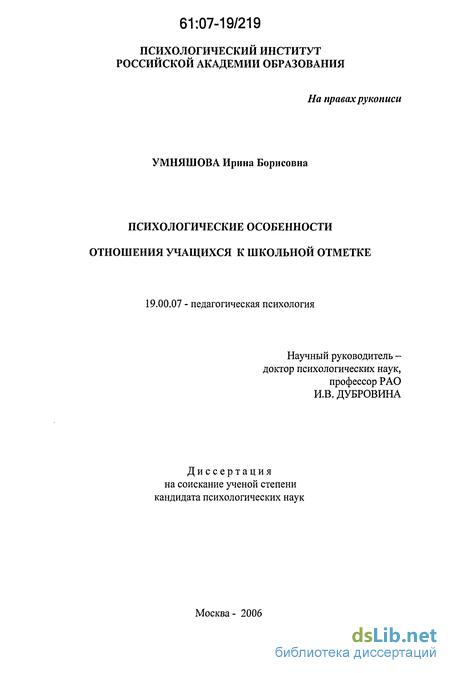 61:07-19/219

ПСИХОЛОГИЧЕСКИЙ ИНСТИТУТ
РОССИЙСКОЙ АКАДЕМИИ ОБРАЗОВАНИЯ

На правах рукописи

УМНЯШОВА Ирина Борисовна

ПСИХОЛОГИЧЕСКИЕ ОСОБЕННОСТИ

ОТНОШЕНИЯ УЧАЩИХСЯ К ШКОЛЬНОЙ ОТМЕТКЕ

19.00.07 - педагогическая психология

Научный руководитель –
доктор психологических наук,
профессор РАО
И.В. ДУБРОВИНА

Диссертация
на соискание ученой степени
кандидата психологических наук

Москва - 2006

dsLib.net
библиотека диссертаций